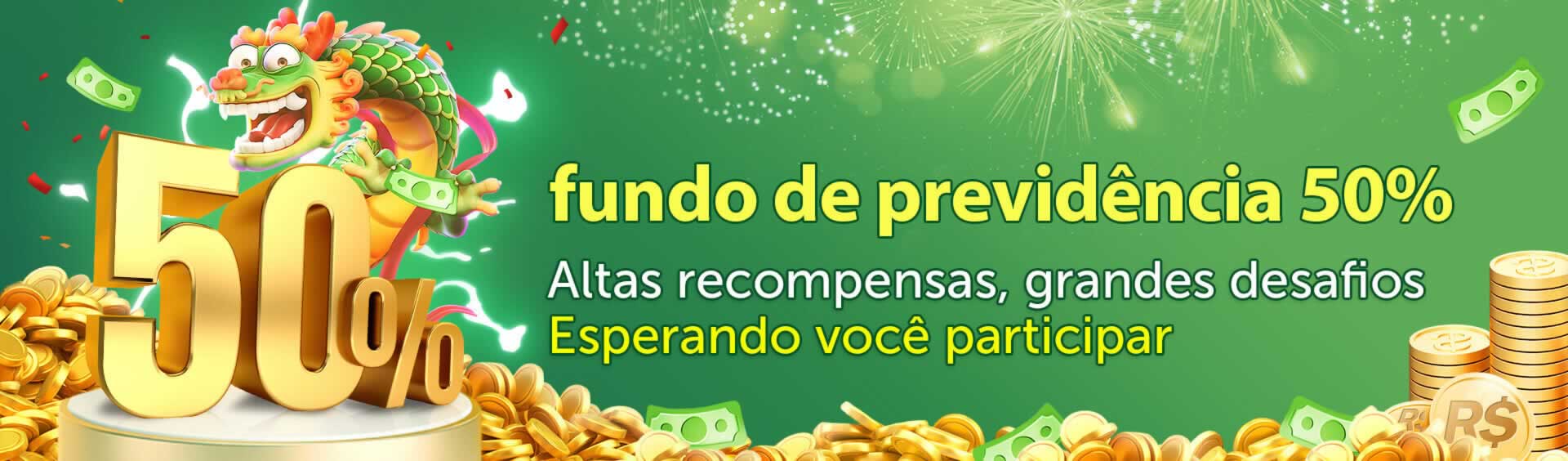 50%

fundo de previdência 50%

Altas recompensas, grandes desafios
Esperando você participar

R$